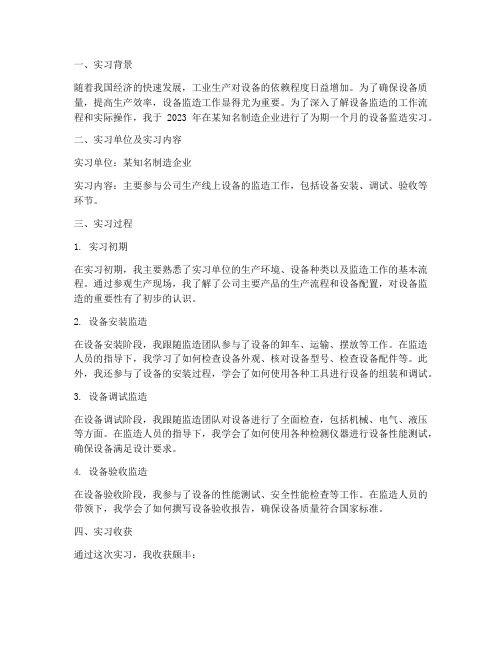 一、实习背景

随着我国经济的快速发展，工业生产对设备的依赖程度日益增加。为了确保设备质量，提高生产效率，设备监造工作显得尤为重要。为了深入了解设备监造的工作流程和实际操作，我于 2023 年在某知名制造企业进行了为期一个月的设备监造实习。

二、实习单位及实习内容

实习单位：某知名制造企业

实习内容：主要参与公司生产线上设备的监造工作，包括设备安装、调试、验收等环节。

三、实习过程

1. 实习初期

在实习初期，我主要熟悉了实习单位的生产环境、设备种类以及监造工作的基本流程。通过参观生产现场，我了解了公司主要产品的生产流程和设备配置，对设备监造的重要性有了初步的认识。

2. 设备安装监造

在设备安装阶段，我跟随监造团队参与了设备的卸车、运输、摆放等工作。在监造人员的指导下，我学习了如何检查设备外观、核对设备型号、检查设备配件等。此外，我还参与了设备的安装过程，学会了如何使用各种工具进行设备的组装和调试。

3. 设备调试监造

在设备调试阶段，我跟随监造团队对设备进行了全面检查，包括机械、电气、液压等方面。在监造人员的指导下，我学会了如何使用各种检测仪器进行设备性能测试，确保设备满足设计要求。

4. 设备验收监造

在设备验收阶段，我参与了设备的性能测试、安全性能检查等工作。在监造人员的带领下，我学会了如何撰写设备验收报告，确保设备质量符合国家标准。

四、实习收获

通过这次实习，我收获颇丰：